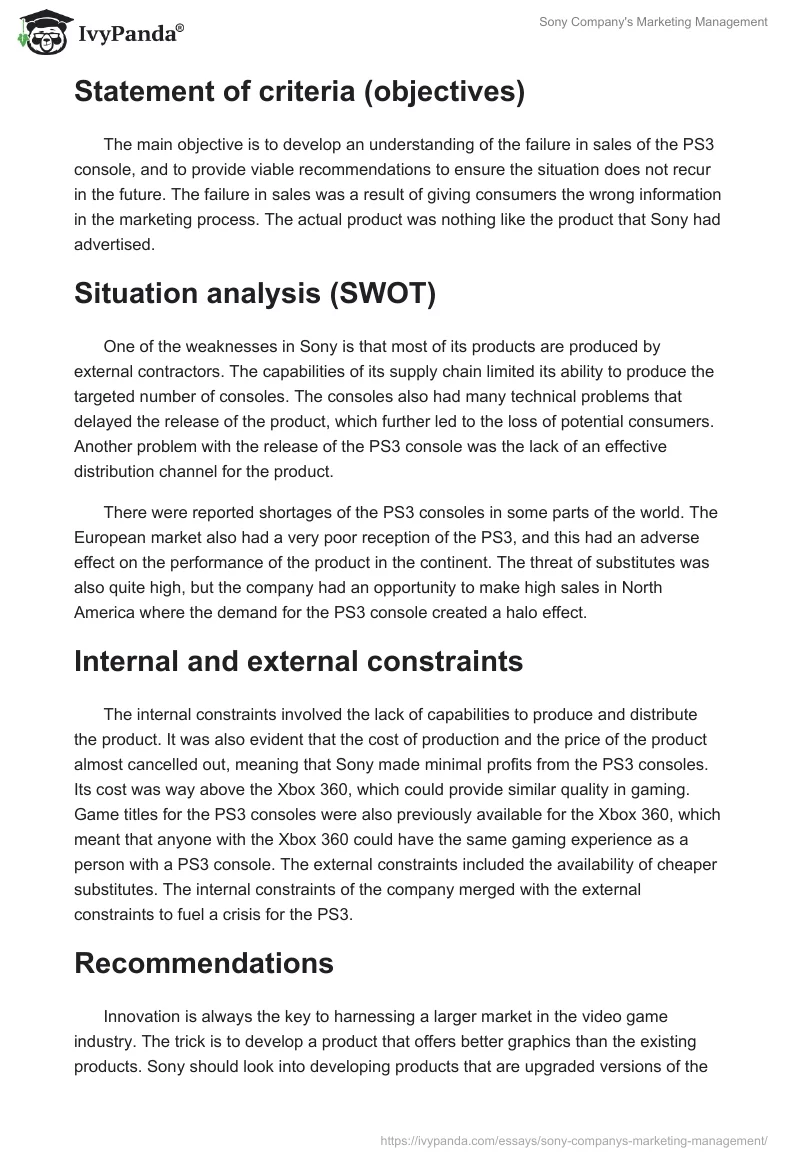 IvyPanda®

Sony Company's Marketing Management

Statement of criteria (objectives)

The main objective is to develop an understanding of the failure in sales of the PS3 console, and to provide viable recommendations to ensure the situation does not recur in the future. The failure in sales was a result of giving consumers the wrong information in the marketing process. The actual product was nothing like the product that Sony had advertised.

Situation analysis (SWOT)

One of the weaknesses in Sony is that most of its products are produced by external contractors. The capabilities of its supply chain limited its ability to produce the targeted number of consoles. The consoles also had many technical problems that delayed the release of the product, which further led to the loss of potential consumers. Another problem with the release of the PS3 console was the lack of an effective distribution channel for the product.

There were reported shortages of the PS3 consoles in some parts of the world. The European market also had a very poor reception of the PS3, and this had an adverse effect on the performance of the product in the continent. The threat of substitutes was also quite high, but the company had an opportunity to make high sales in North America where the demand for the PS3 console created a halo effect.

Internal and external constraints

The internal constraints involved the lack of capabilities to produce and distribute the product. It was also evident that the cost of production and the price of the product almost cancelled out, meaning that Sony made minimal profits from the PS3 consoles. Its cost was way above the Xbox 360, which could provide similar quality in gaming. Game titles for the PS3 consoles were also previously available for the Xbox 360, which meant that anyone with the Xbox 360 could have the same gaming experience as a person with a PS3 console. The external constraints included the availability of cheaper substitutes. The internal constraints of the company merged with the external constraints to fuel a crisis for the PS3.

Recommendations

Innovation is always the key to harnessing a larger market in the video game industry. The trick is to develop a product that offers better graphics than the existing products. Sony should look into developing products that are upgraded versions of the

https://ivypanda.com/essays/sony-companys-marketing-management/